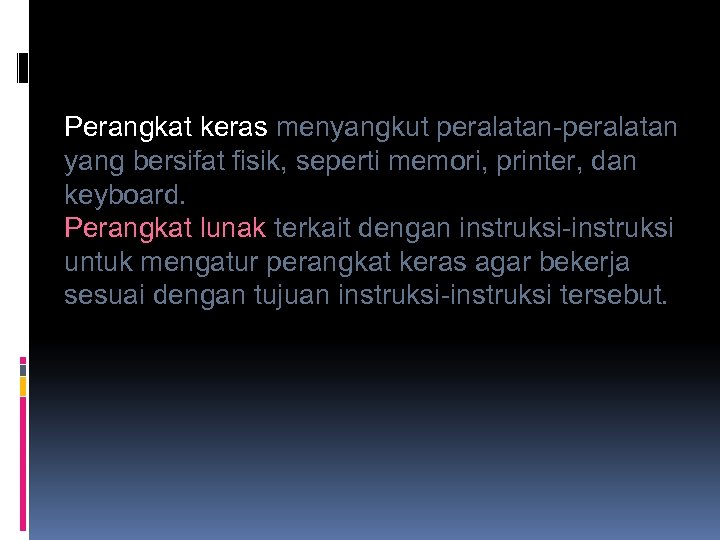 Perangkat keras menyangkut peralatan-peralatan yang bersifat fisik, seperti memori, printer, dan keyboard.

Perangkat lunak terkait dengan instruksi-instruksi untuk mengatur perangkat keras agar bekerja sesuai dengan tujuan instruksi-instruksi tersebut.